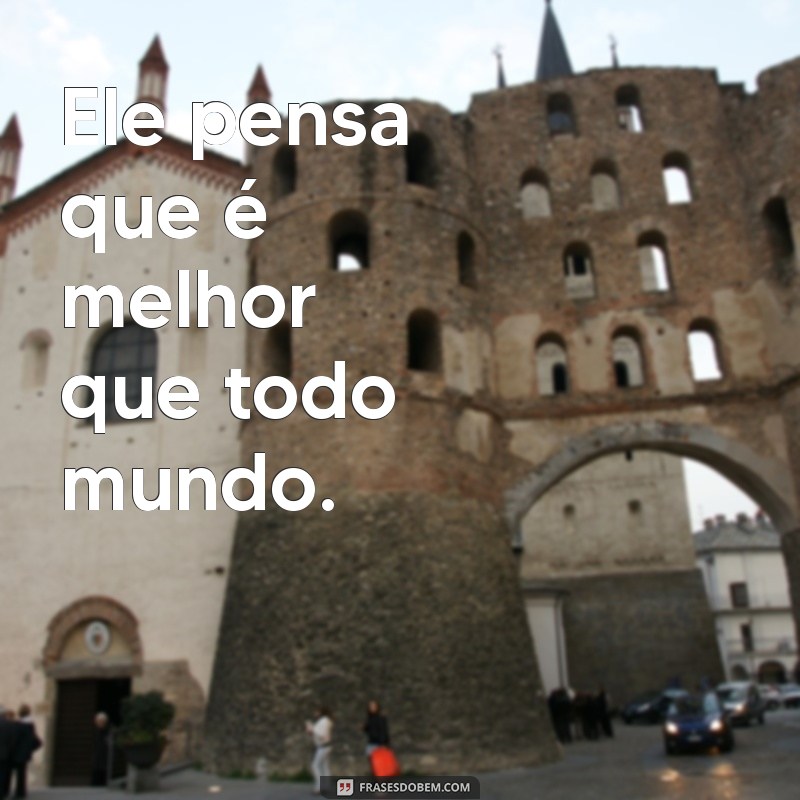 Ele pensa que é melhor que todo mundo.

FRASESDOBEM.COM